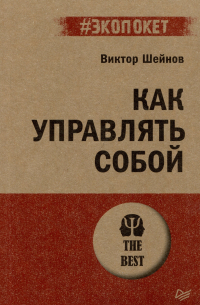 #ЭКОПОКЕТ

Виктор Шейнов

КАК УПРАВЛЯТЬ СОБОЙ

THE BEST